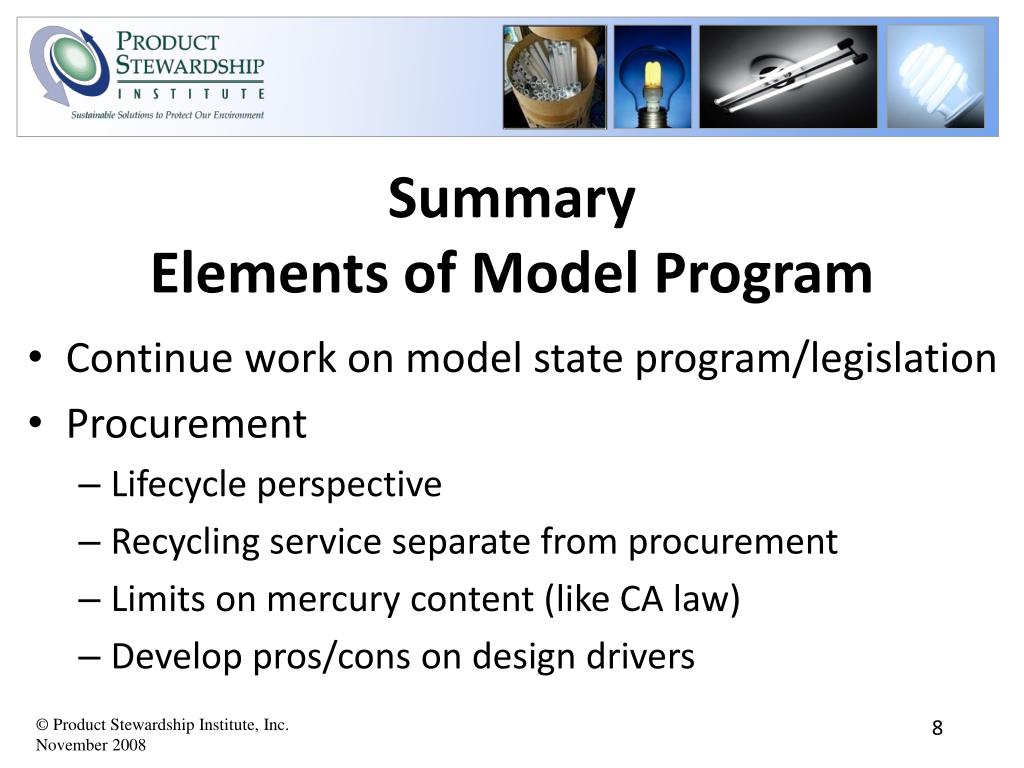 PRODUCT STEWARDSHIP INSTITUTE
Sustainable Solutions to Protect Our Environment

Summary
Elements of Model Program

• Continue work on model state program/legislation
• Procurement
– Lifecycle perspective
– Recycling service separate from procurement
– Limits on mercury content (like CA law)
– Develop pros/cons on design drivers

© Product Stewardship Institute, Inc.
November 2008

8